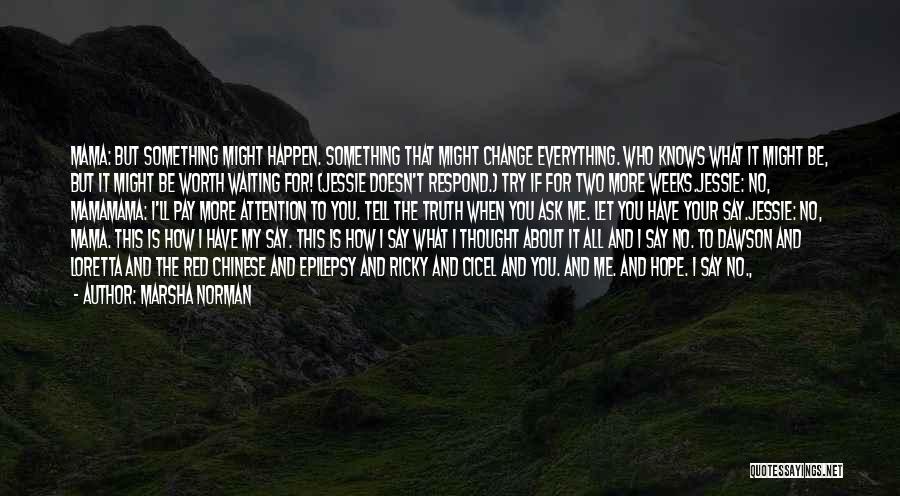 MAMA: BUT SOMETHING MIGHT HAPPEN. SOMETHING THAT MIGHT CHANGE EVERYTHING. WHO KNOWS WHAT IT MIGHT BE, BUT IT MIGHT BE WORTH WAITING FOR! (JESSIE DOESN'T RESPOND.) TRY IF FOR TWO MORE WEEKS.JESSIE: NO, MAMAMAMA: I'LL PAY MORE ATTENTION TO YOU. TELL THE TRUTH WHEN YOU ASK ME. LET YOU HAVE YOUR SAY.JESSIE: NO, MAMA. THIS IS HOW I HAVE MY SAY. THIS IS HOW I SAY WHAT I THOUGHT ABOUT IT ALL AND I SAY NO. TO DAWSON AND LORETTA AND THE RED CHINESE AND EPILEPSY AND RICKY AND CICEL AND YOU. AND ME. AND HOPE. I SAY NO.,

- AUTHOR: MARSHA NORMAN

QUOTESSAYINGS.NET